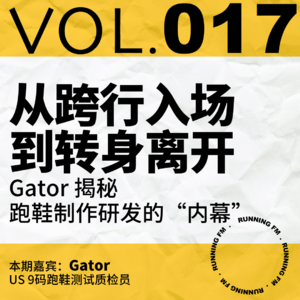 VOL.017

从跨行入场
到转身离开

Gator 揭秘
跑鞋制作研发的“内幕”

RUNNING FM · RUNNING FM · RUNNING FM · RUNNING FM ·

本期嘉宾：Gator
US 9码跑鞋测试质检员